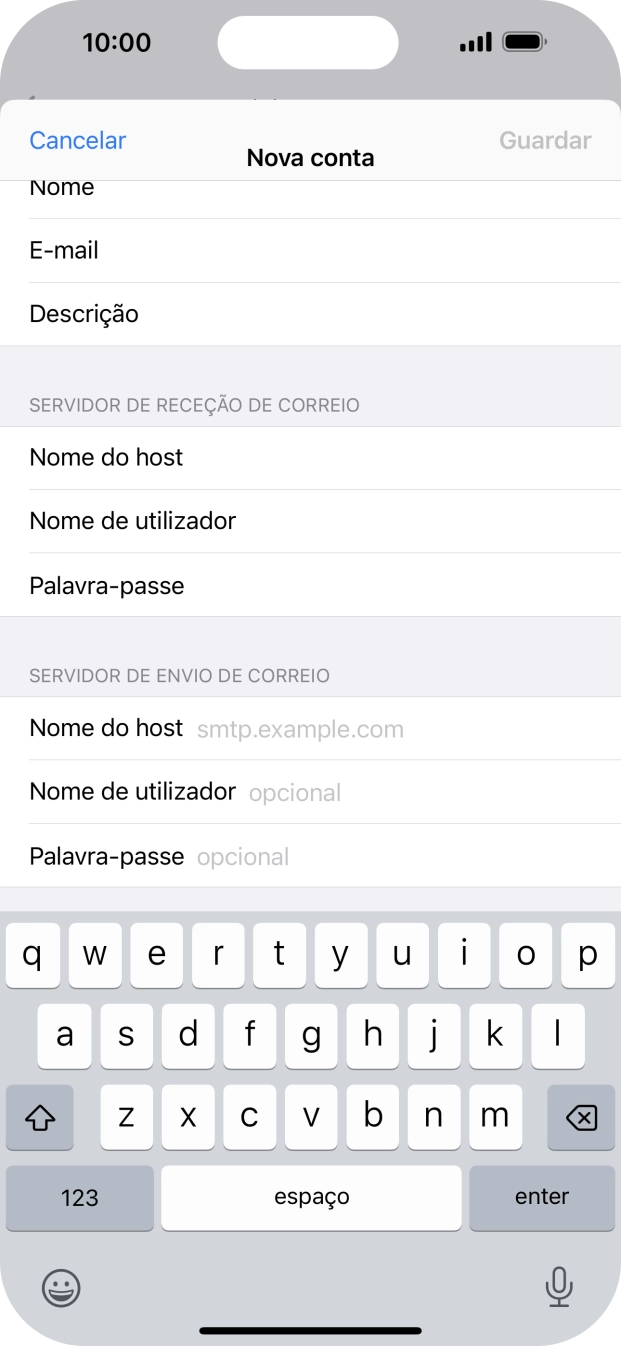 10:00

Cancelar
Nova conta
Guardar

Nome

E-mail

Descrição

SERVIDOR DE RECEÇÃO DE CORREIO

Nome do host

Nome de utilizador

Palavra-passe

SERVIDOR DE ENVIO DE CORREIO

Nome do host smtp.example.com

Nome de utilizador opcional

Palavra-passe opcional

q w e r t y u i o p
a s d f g h j k l
z x c v b n m
123 espaço enter